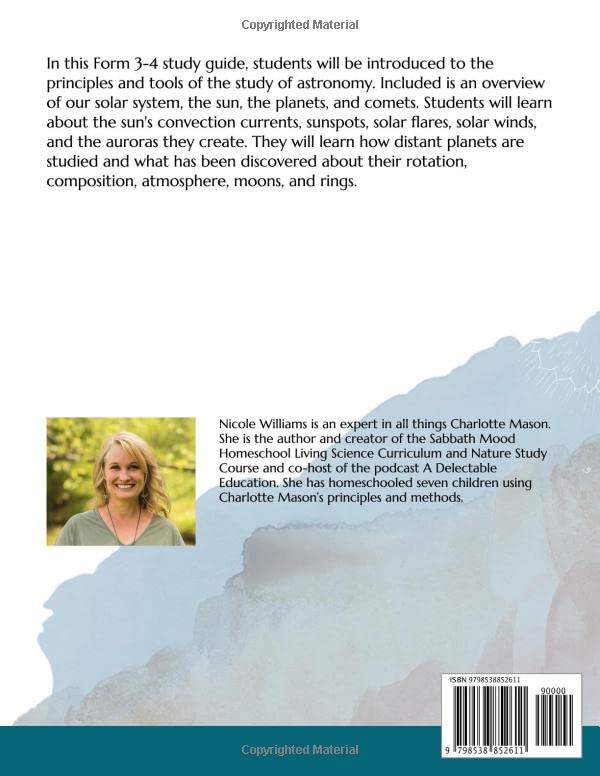 Copyrighted Material

In this Form 3-4 study guide, students will be introduced to the principles and tools of the study of astronomy. Included is an overview of our solar system, the sun, the planets, and comets. Students will learn about the sun's convection currents, sunspots, solar flares, solar winds, and the auroras they create. They will learn how distant planets are studied and what has been discovered about their rotation, composition, atmosphere, moons, and rings.

Nicole Williams is an expert in all things Charlotte Mason. She is the author and creator of the Sabbath Mood Homeschool Living Science Curriculum and Nature Study Course and co-host of the podcast A Delectable Education. She has homeschooled seven children using Charlotte Mason's principles and methods.

ISBN 9798538852611

90000

9 798538 852611

Copyrighted Material